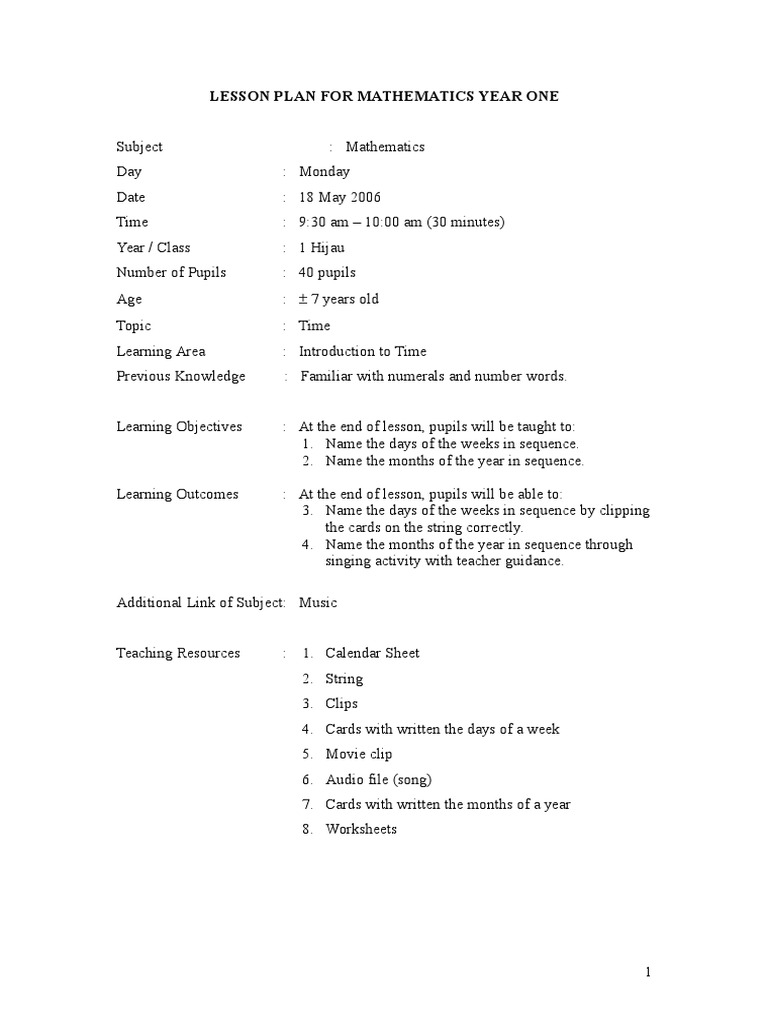 LESSON PLAN FOR MATHEMATICS YEAR ONE

Subject : Mathematics
Day : Monday
Date : 18 May 2006
Time : 9:30 am – 10:00 am (30 minutes)
Year / Class : 1 Hijau
Number of Pupils : 40 pupils
Age : ± 7 years old
Topic : Time
Learning Area : Introduction to Time
Previous Knowledge : Familiar with numerals and number words.

Learning Objectives : At the end of lesson, pupils will be taught to:
1. Name the days of the weeks in sequence.
2. Name the months of the year in sequence.

Learning Outcomes : At the end of lesson, pupils will be able to:
3. Name the days of the weeks in sequence by clipping the cards on the string correctly.
4. Name the months of the year in sequence through singing activity with teacher guidance.

Additional Link of Subject: Music

Teaching Resources : 1. Calendar Sheet
2. String
3. Clips
4. Cards with written the days of a week
5. Movie clip
6. Audio file (song)
7. Cards with written the months of a year
8. Worksheets

1